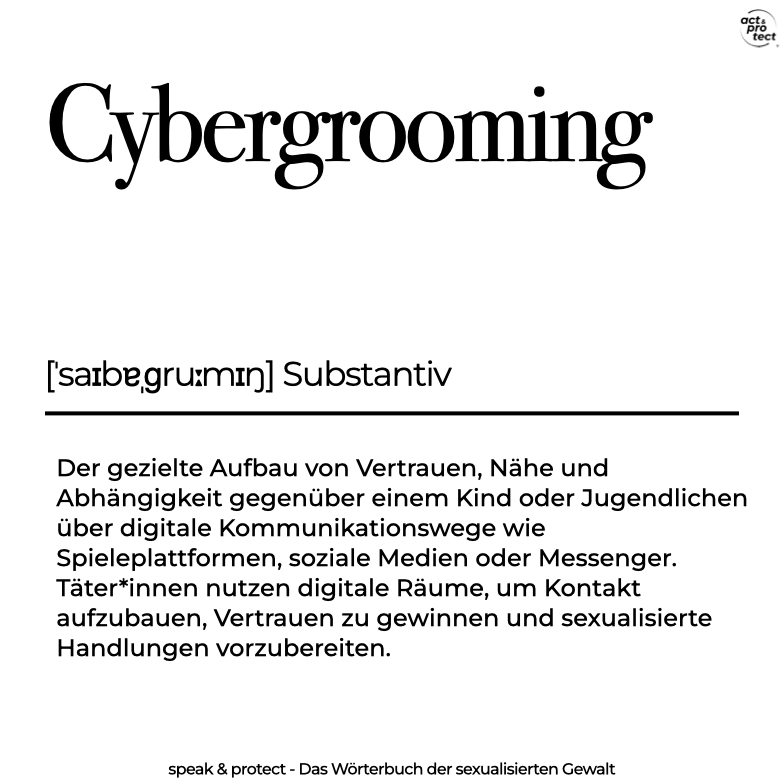 act & pro tect

Cybergrooming

[ˈsaɪbɐˌɡruːmɪŋ] Substantiv

Der gezielte Aufbau von Vertrauen, Nähe und Abhängigkeit gegenüber einem Kind oder Jugendlichen über digitale Kommunikationswege wie Spieleplattformen, soziale Medien oder Messenger. Täter*innen nutzen digitale Räume, um Kontakt aufzubauen, Vertrauen zu gewinnen und sexualisierte Handlungen vorzubereiten.

speak & protect - Das Wörterbuch der sexualisierten Gewalt